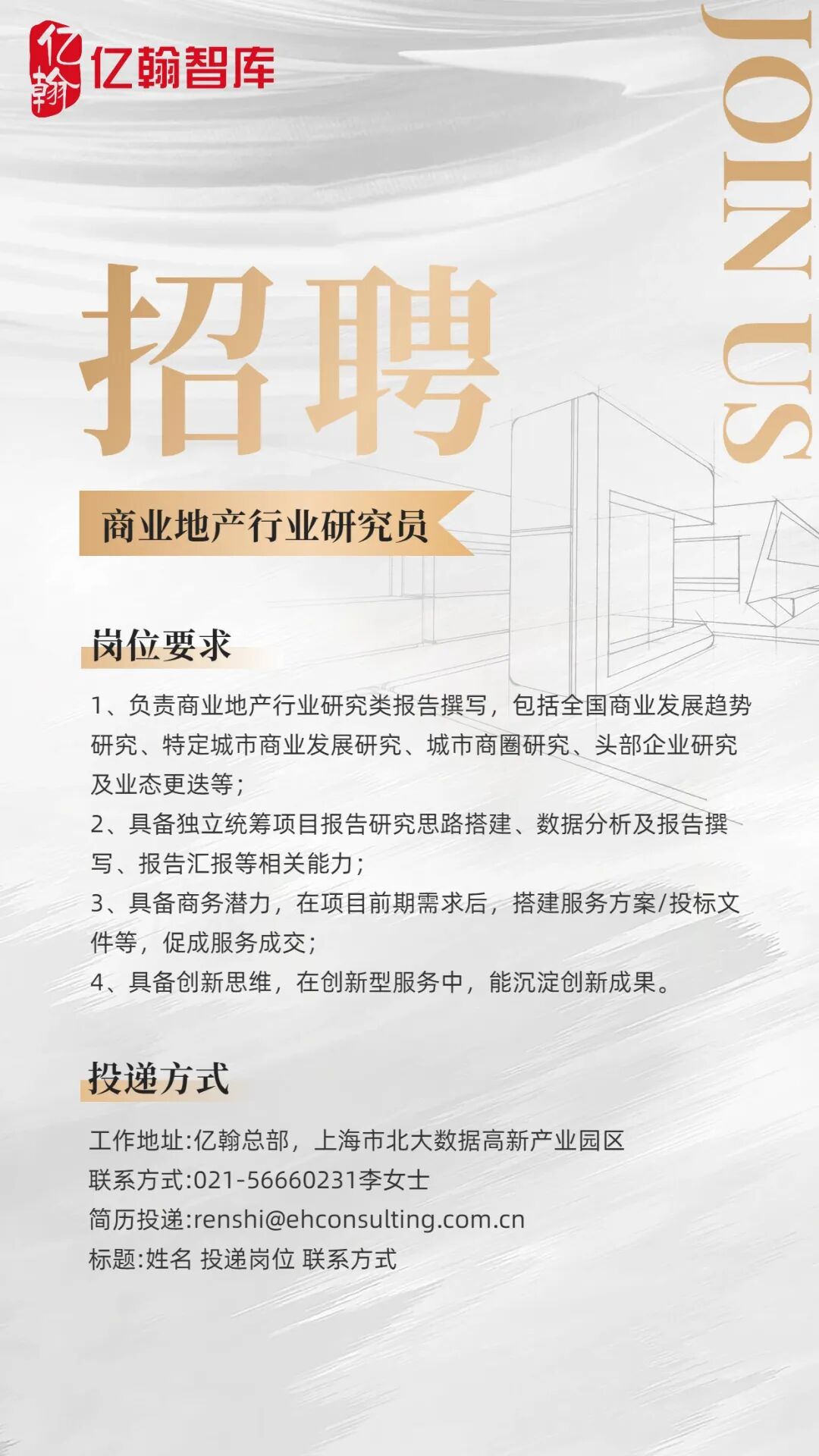 亿翰
亿翰智库

JOIN US

招聘

商业地产行业研究员

岗位要求

1、负责商业地产行业研究类报告撰写，包括全国商业发展趋势研究、特定城市商业发展研究、城市商圈研究、头部企业研究及业态更迭等；
2、具备独立统筹项目报告研究思路搭建、数据分析及报告撰写、报告汇报等相关能力；
3、具备商务潜力，在项目前期需求后，搭建服务方案/投标文件等，促成服务成交；
4、具备创新思维，在创新型服务中，能沉淀创新成果。

投递方式

工作地址:亿翰总部，上海市北大数据高新产业园区
联系方式:021-56660231李女士
简历投递:renshi@ehconsulting.com.cn
标题:姓名 投递岗位 联系方式